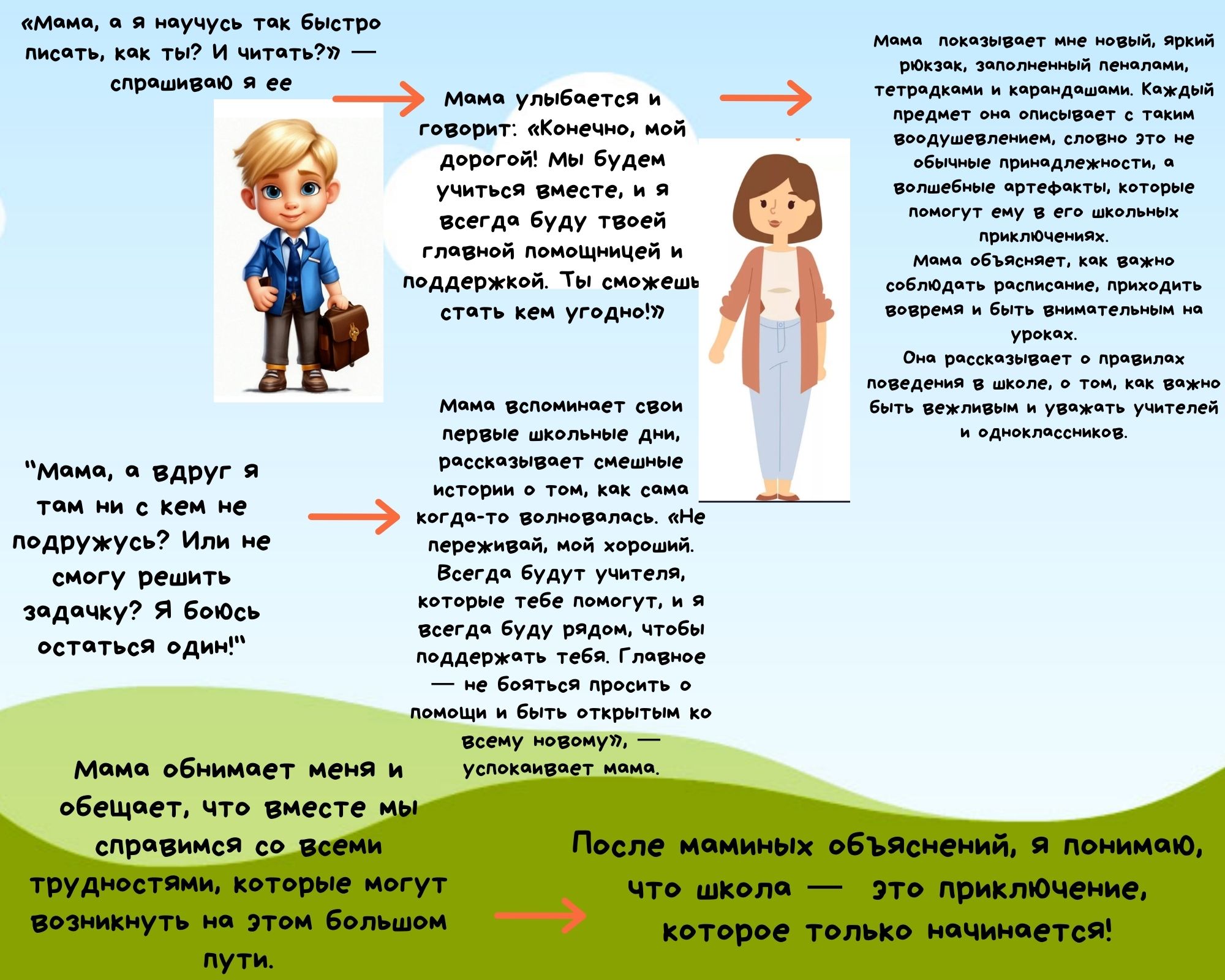 «Мама, а я научусь так быстро писать, как ты? И читать?» — спрашиваю я ее

Мама улыбается и говорит: «Конечно, мой дорогой! Мы будем учиться вместе, и я всегда буду твоей главной помощницей и поддержкой. Ты сможешь стать кем угодно!»

Мама показывает мне новый, яркий рюкзак, заполненный пеналами, тетрадками и карандашами. Каждый предмет она описывает с таким воодушевлением, словно это не обычные принадлежности, а волшебные артефакты, которые помогут ему в его школьных приключениях.
Мама объясняет, как важно соблюдать расписание, приходить вовремя и быть внимательным на уроках.
Она рассказывает о правилах поведения в школе, о том, как важно быть вежливым и уважать учителей и одноклассников.

"Мама, а вдруг я там ни с кем не подружусь? Или не смогу решить задачку? Я боюсь остаться один!"

Мама вспоминает свои первые школьные дни, рассказывает смешные истории о том, как сама когда-то волновалась. «Не переживай, мой хороший. Всегда будут учителя, которые тебе помогут, и я всегда буду рядом, чтобы поддержать тебя. Главное — не бояться просить о помощи и быть открытым ко всему новому», — успокаивает мама.

Мама обнимает меня и обещает, что вместе мы справимся со всеми трудностями, которые могут возникнуть на этом большом пути.

После маминых объяснений, я понимаю, что школа — это приключение, которое только начинается!